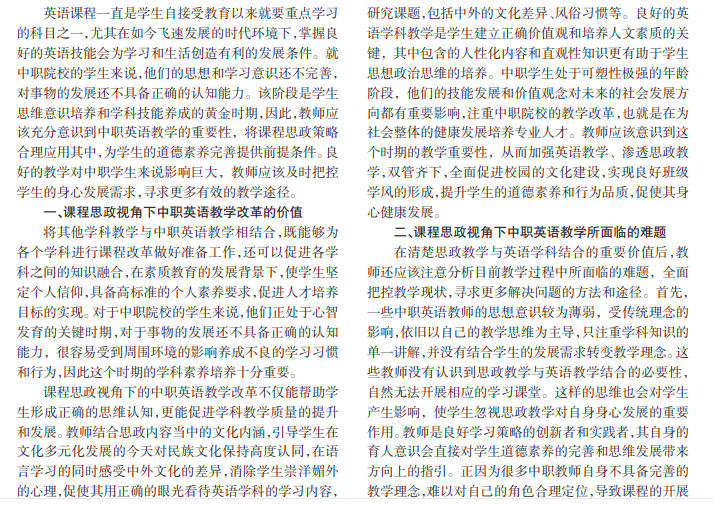 英语课程一直是学生自接受教育以来就要重点学习的科目之一，尤其在如今飞速发展的时代环境下，掌握良好的英语技能会为学习和生活创造有利的发展条件。就中职院校的学生来说，他们的思想和学习意识还不完善，对事物的发展还不具备正确的认知能力。该阶段是学生思维意识培养和学科技能养成的黄金时期，因此，教师应该充分意识到中职英语教学的重要性，将课程思政策略合理应用其中，为学生的道德素养完善提供前提条件。良好的教学对中职学生来说影响巨大，教师应该及时把控学生的身心发展需求，寻求更多有效的教学途径。

一、课程思政视角下中职英语教学改革的价值

将其他学科教学与中职英语教学相结合，既能够为各个学科进行课程改革做好准备工作，还可以促进各学科之间的知识融合，在素质教育的发展背景下，使学生坚定个人信仰，具备高标准的个人素养要求，促进人才培养目标的实现。对于中职院校的学生来说，他们正处于心智发育的关键时期，对于事物的发展还不具备正确的认知能力，很容易受到周围环境的影响养成不良的学习习惯和行为，因此这个时期的学科素养培养十分重要。

课程思政视角下的中职英语教学改革不仅能帮助学生形成正确的思维认知，更能促进学科教学质量的提升和发展。教师结合思政内容当中的文化内涵，引导学生在文化多元化发展的今天对民族文化保持高度认同，在语言学习的同时感受中外文化的差异，消除学生崇洋媚外的心理，促使其用正确的眼光看待英语学科的学习内容，研究课题，包括中外的文化差异、风俗习惯等。良好的英语学科教学是学生建立正确价值观和培养人文素质的关键，其中包含的人性化内容和直观性知识更有助于学生思想政治思维的培养。中职学生处于可塑性极强的年龄阶段，他们的技能发展和价值观念对未来的社会发展方向都有重要影响，注重中职院校的教学改革，也就是在为社会整体的健康发展培养专业人才。教师应该意识到这个时期的教学重要性，从而加强英语教学、渗透思政教学，双管齐下，全面促进校园的文化建设，实现良好班级学风的形成，提升学生的道德素养和行为品质，促使其身心健康发展。

二、课程思政视角下中职英语教学所面临的难题

在清楚思政教学与英语学科结合的重要价值后，教师还应该注意分析目前教学过程中所面临的难题，全面把控教学现状，寻求更多解决问题的方法和途径。首先，一些中职英语教师的思想意识较为薄弱，受传统理念的影响，依旧以自己的教学思维为主导，只注重学科知识的单一讲解，并没有结合学生的发展需求转变教学理念。这些教师没有认识到思政教学与英语教学结合的必要性，自然无法开展相应的学习课堂。这样的思维也会对学生产生影响，使学生忽视思政教学对自身身心发展的重要作用。教师是良好学习策略的创新者和实践者，其自身的育人意识会直接对学生道德素养的完善和思维发展带来方向上的指引。正因为很多中职教师自身不具备完善的教学理念，难以对自己的角色合理定位，导致课程的开展